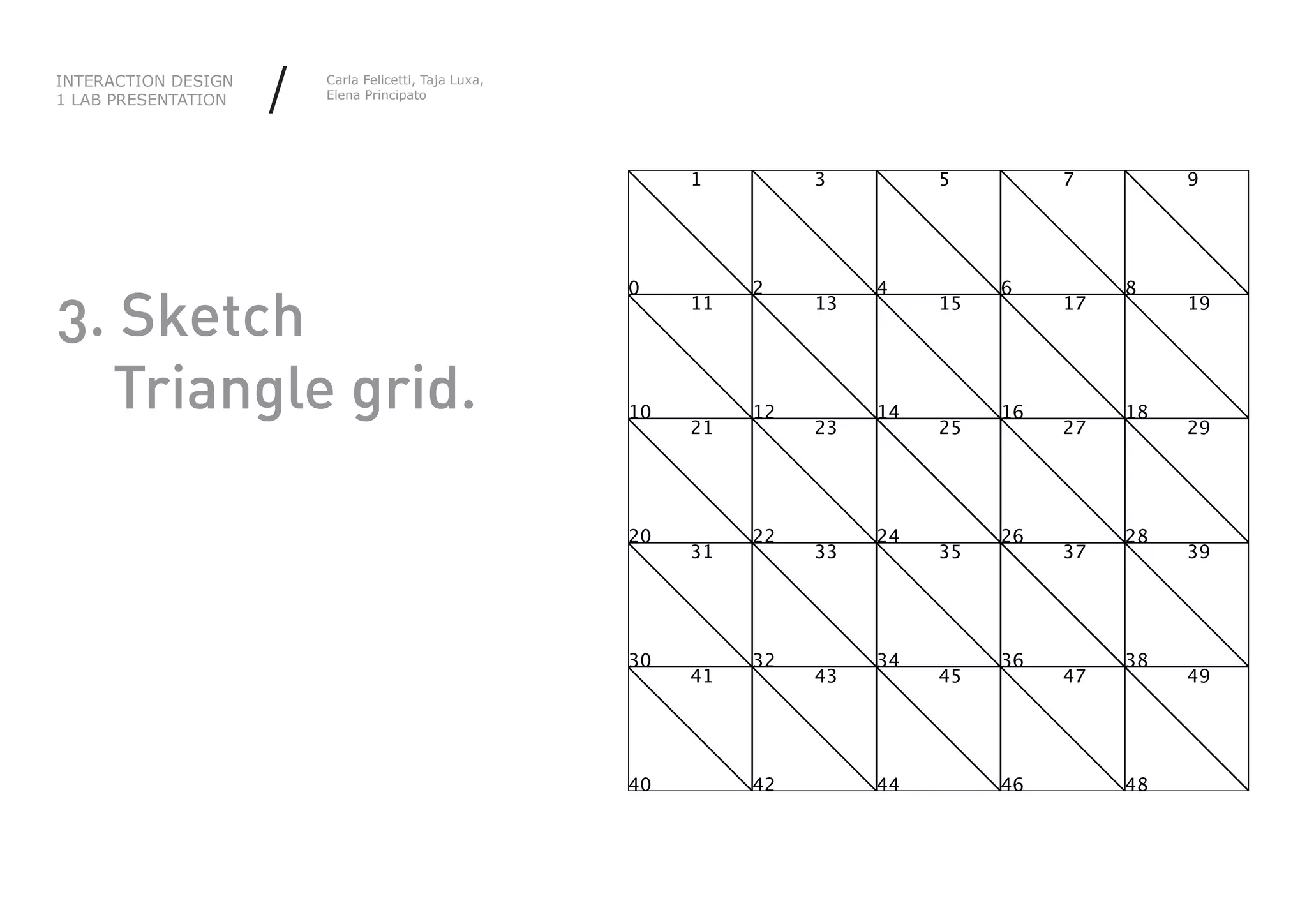 INTERACTION DESIGN
1 LAB PRESENTATION

/

Carla Felicetti, Taja Luxa,
Elena Principato

3. Sketch
Triangle grid.

1 3 5 7 9
0 2 4 6 8
11 13 15 17 19
10 12 14 16 18
21 23 25 27 29
20 22 24 26 28
31 33 35 37 39
30 32 34 36 38
41 43 45 47 49
40 42 44 46 48